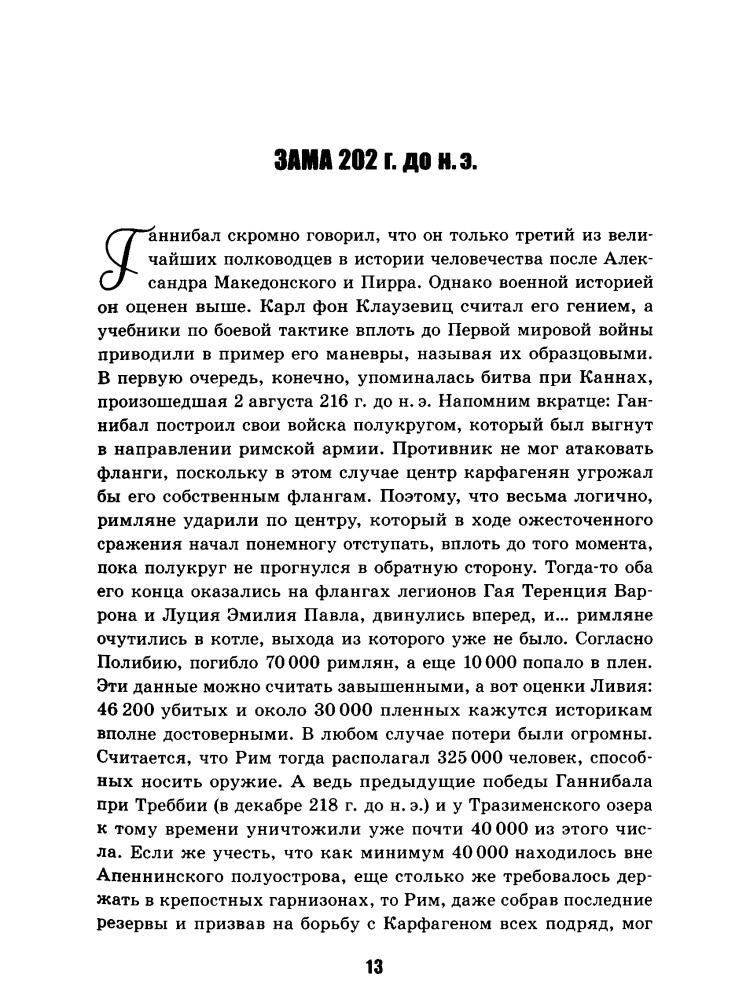 ЗАМА 202 г. до н. э.

Ганнибал скромно говорил, что он только третий из величайших полководцев в истории человечества после Александра Македонского и Пирра. Однако военной историей он оценен выше. Карл фон Клаузевиц считал его гением, а учебники по боевой тактике вплоть до Первой мировой войны приводили в пример его маневры, называя их образцовыми. В первую очередь, конечно, упоминалась битва при Каннах, произошедшая 2 августа 216 г. до н. э. Напомним вкратце: Ганнибал построил свои войска полукругом, который был выгнут в направлении римской армии. Противник не мог атаковать фланги, поскольку в этом случае центр карфагенян угрожал бы его собственным флангам. Поэтому, что весьма логично, римляне ударили по центру, который в ходе ожесточенного сражения начал понемногу отступать, вплоть до того момента, пока полукруг не прогнулся в обратную сторону. Тогда-то оба его конца оказались на флангах легионов Гая Теренция Варрона и Луция Эмилия Павла, двинулись вперед, и... римляне очутились в котле, выхода из которого уже не было. Согласно Полибию, погибло 70 000 римлян, а еще 10 000 попало в плен. Эти данные можно считать завышенными, а вот оценки Ливия: 46 200 убитых и около 30 000 пленных кажутся историкам вполне достоверными. В любом случае потери были огромны. Считается, что Рим тогда располагал 325 000 человек, способных носить оружие. А ведь предыдущие победы Ганнибала при Треббии (в декабре 218 г. до н. э.) и у Тразименского озера к тому времени уничтожили уже почти 40 000 из этого числа. Если же учесть, что как минимум 40 000 находилось вне Апеннинского полуострова, еще столько же требовалось держать в крепостных гарнизонах, то Рим, даже собрав последние резервы и призвав на борьбу с Карфагеном всех подряд, мог

13